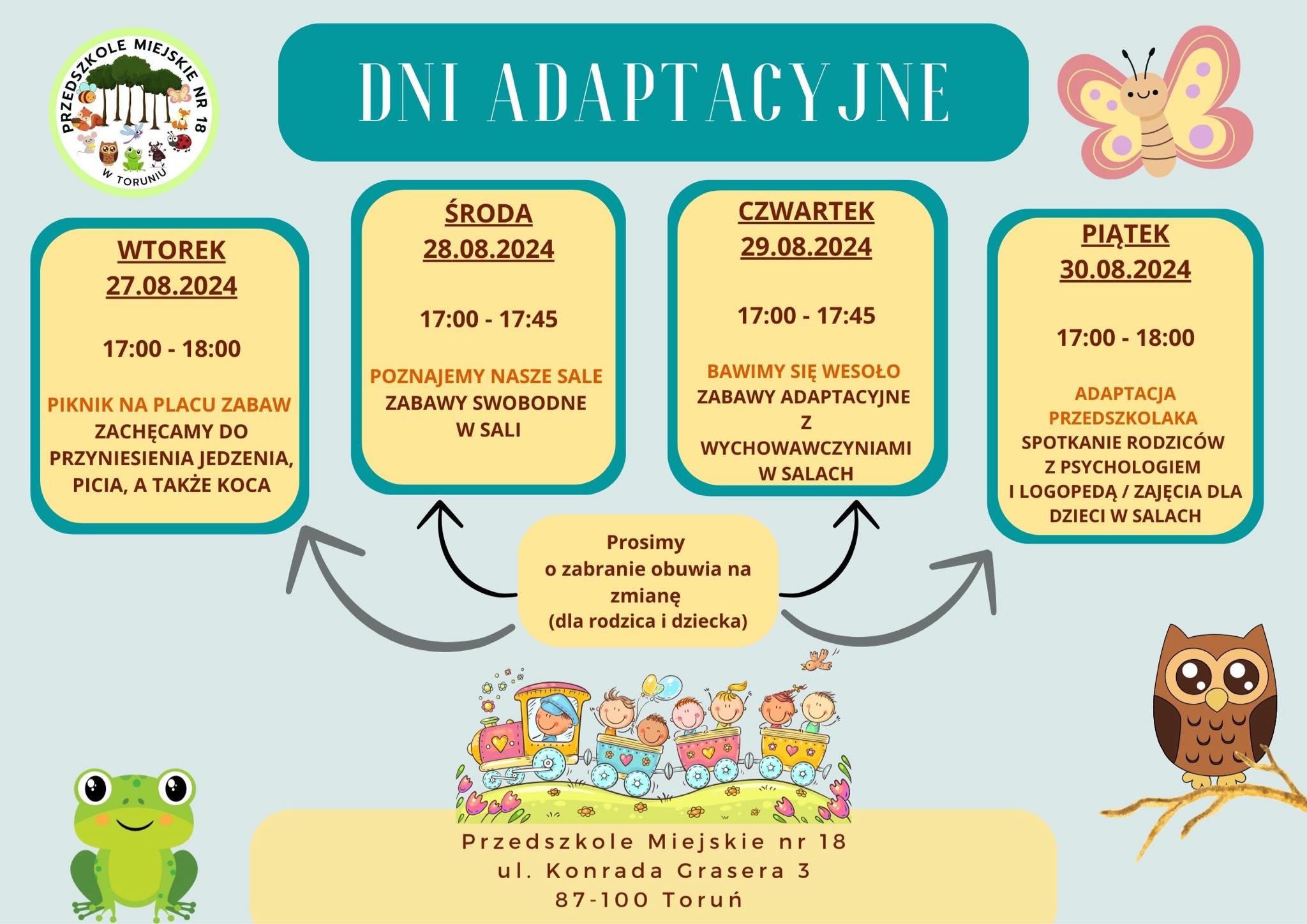 PRZEDSZKOLE MIEJSKIE NR 18 W TORUNIU

DNI ADAPTACYJNE

WTOREK
27.08.2024

17:00 - 18:00

PIKNIK NA PLACU ZABAW
ZACHĘCAMY DO PRZYNIESIENIA JEDZENIA, PICIA, A TAKŻE KOCA

ŚRODA
28.08.2024

17:00 - 17:45

POZNAJEMY NASZE SALE
ZABAWY SWOBODNE W SALI

CZWARTEK
29.08.2024

17:00 - 17:45

BAWIMY SIĘ WESOŁO
ZABAWY ADAPTACYJNE Z WYCHOWAWCZYNIAMI W SALACH

PIĄTEK
30.08.2024

17:00 - 18:00

ADAPTACJA PRZEDSZKOLAKA
SPOTKANIE RODZICÓW Z PSYCHOLOGIEM I LOGOPEDĄ / ZAJĘCIA DLA DZIECI W SALACH

Prosimy
o zabranie obuwia na zmianę
(dla rodzica i dziecka)

Przedszkole Miejskie nr 18
ul. Konrada Grasera 3
87-100 Toruń